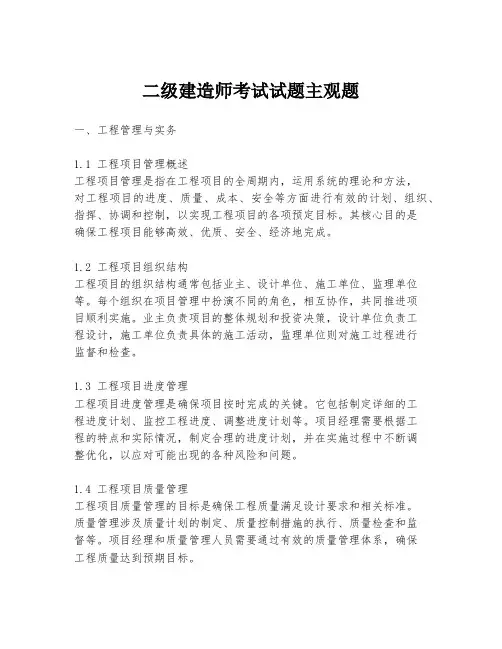 二级建造师考试试题主观题

一、工程管理与实务

1.1 工程项目管理概述
工程项目管理是指在工程项目的全周期内，运用系统的理论和方法，对工程项目的进度、质量、成本、安全等方面进行有效的计划、组织、指挥、协调和控制，以实现工程项目的各项预定目标。其核心目的是确保工程项目能够高效、优质、安全、经济地完成。

1.2 工程项目组织结构
工程项目的组织结构通常包括业主、设计单位、施工单位、监理单位等。每个组织在项目管理中扮演不同的角色，相互协作，共同推进项目顺利实施。业主负责项目的整体规划和投资决策，设计单位负责工程设计，施工单位负责具体的施工活动，监理单位则对施工过程进行监督和检查。

1.3 工程项目进度管理
工程项目进度管理是确保项目按时完成的关键。它包括制定详细的工程进度计划、监控工程进度、调整进度计划等。项目经理需要根据工程的特点和实际情况，制定合理的进度计划，并在实施过程中不断调整优化，以应对可能出现的各种风险和问题。

1.4 工程项目质量管理
工程项目质量管理的目标是确保工程质量满足设计要求和相关标准。质量管理涉及质量计划的制定、质量控制措施的执行、质量检查和监督等。项目经理和质量管理人员需要通过有效的质量管理体系，确保工程质量达到预期目标。